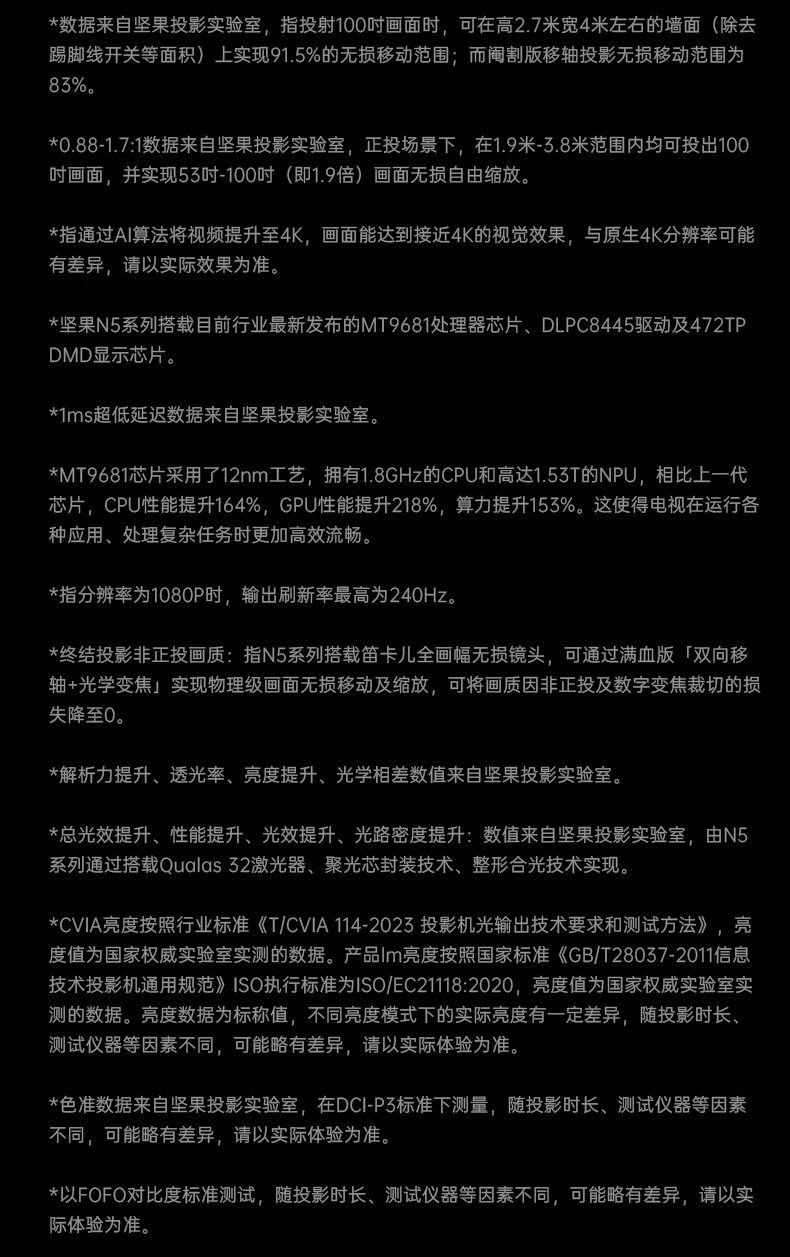 *数据来自坚果投影实验室，指投射100吋画面时，可在高2.7米宽4米左右的墙面（除去踢脚线开关等面积）上实现91.5%的无损移动范围；而阉割版移轴投影无损移动范围为83%。

*0.88-1.7:1数据来自坚果投影实验室，正投场景下，在1.9米-3.8米范围内均可投出100吋画面，并实现53吋-100吋（即1.9倍）画面无损自由缩放。

*指通过AI算法将视频提升至4K，画面能达到接近4K的视觉效果，与原生4K分辨率可能有差异，请以实际效果为准。

*坚果N5系列搭载目前行业最新发布的MT9681处理器芯片、DLPC8445驱动及472TP DMD显示芯片。

*1ms超低延迟数据来自坚果投影实验室。

*MT9681芯片采用了12nm工艺，拥有1.8GHz的CPU和高达1.53T的NPU，相比上一代芯片，CPU性能提升164%，GPU性能提升218%，算力提升153%。这使得电视在运行各种应用、处理复杂任务时更加高效流畅。

*指分辨率为1080P时，输出刷新率最高为240Hz。

*终结投影非正投画质：指N5系列搭载笛卡儿全画幅无损镜头，可通过满血版「双向移轴+光学变焦」实现物理级画面无损移动及缩放，可将画质因非正投及数字变焦裁切的损失降至0。

*解析力提升、透光率、亮度提升、光学相差数值来自坚果投影实验室。

*总光效提升、性能提升、光效提升、光路密度提升：数值来自坚果投影实验室，由N5系列通过搭载Qualas 32激光器、聚光芯封装技术、整形合光技术实现。

*CVIA亮度按照行业标准《T/CVIA 114-2023 投影机光输出技术要求和测试方法》，亮度值为国家权威实验室实测的数据。产品lm亮度按照国家标准《GB/T28037-2011信息技术投影机通用规范》ISO执行标准为ISO/EC21118:2020，亮度值为国家权威实验室实测的数据。亮度数据为标称值，不同亮度模式下的实际亮度有一定差异，随投影时长、测试仪器等因素不同，可能略有差异，请以实际体验为准。

*色准数据来自坚果投影实验室，在DCI-P3标准下测量，随投影时长、测试仪器等因素不同，可能略有差异，请以实际体验为准。

*以FOFO对比度标准测试，随投影时长、测试仪器等因素不同，可能略有差异，请以实际体验为准。